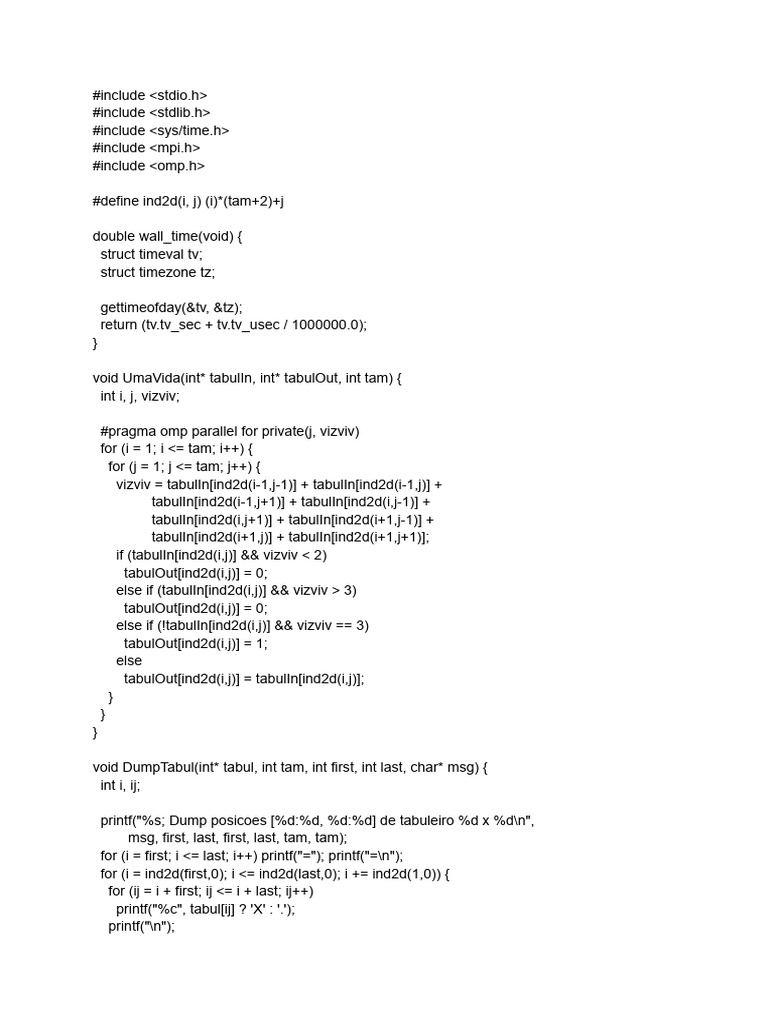 #include <stdio.h>
#include <stdlib.h>
#include <sys/time.h>
#include <mpi.h>
#include <omp.h>

#define ind2d(i, j) (i)*(tam+2)+j

double wall_time(void) {
  struct timeval tv;
  struct timezone tz;

  gettimeofday(&tv, &tz);
  return (tv.tv_sec + tv.tv_usec / 1000000.0);
}

void UmaVida(int* tabulIn, int* tabulOut, int tam) {
  int i, j, vizviv;

  #pragma omp parallel for private(j, vizviv)
  for (i = 1; i <= tam; i++) {
    for (j = 1; j <= tam; j++) {
      vizviv = tabulIn[ind2d(i-1,j-1)] + tabulIn[ind2d(i-1,j)] +
               tabulIn[ind2d(i-1,j+1)] + tabulIn[ind2d(i,j-1)] +
               tabulIn[ind2d(i,j+1)] + tabulIn[ind2d(i+1,j-1)] +
               tabulIn[ind2d(i+1,j)] + tabulIn[ind2d(i+1,j+1)];
      if (tabulIn[ind2d(i,j)] && vizviv < 2)
        tabulOut[ind2d(i,j)] = 0;
      else if (tabulIn[ind2d(i,j)] && vizviv > 3)
        tabulOut[ind2d(i,j)] = 0;
      else if (!tabulIn[ind2d(i,j)] && vizviv == 3)
        tabulOut[ind2d(i,j)] = 1;
      else
        tabulOut[ind2d(i,j)] = tabulIn[ind2d(i,j)];
    }
  }
}

void DumpTabul(int* tabul, int tam, int first, int last, char* msg) {
  int i, ij;

  printf("%s; Dump posicoes [%d:%d, %d:%d] de tabuleiro %d x %d\n",
         msg, first, last, first, last, tam, tam);
  for (i = first; i <= last; i++) printf("="); printf("=\n");
  for (i = ind2d(first,0); i <= ind2d(last,0); i += ind2d(1,0)) {
    for (ij = i + first; ij <= i + last; ij++)
      printf("%c", tabul[ij] ? 'X' : '.');
    printf("\n");